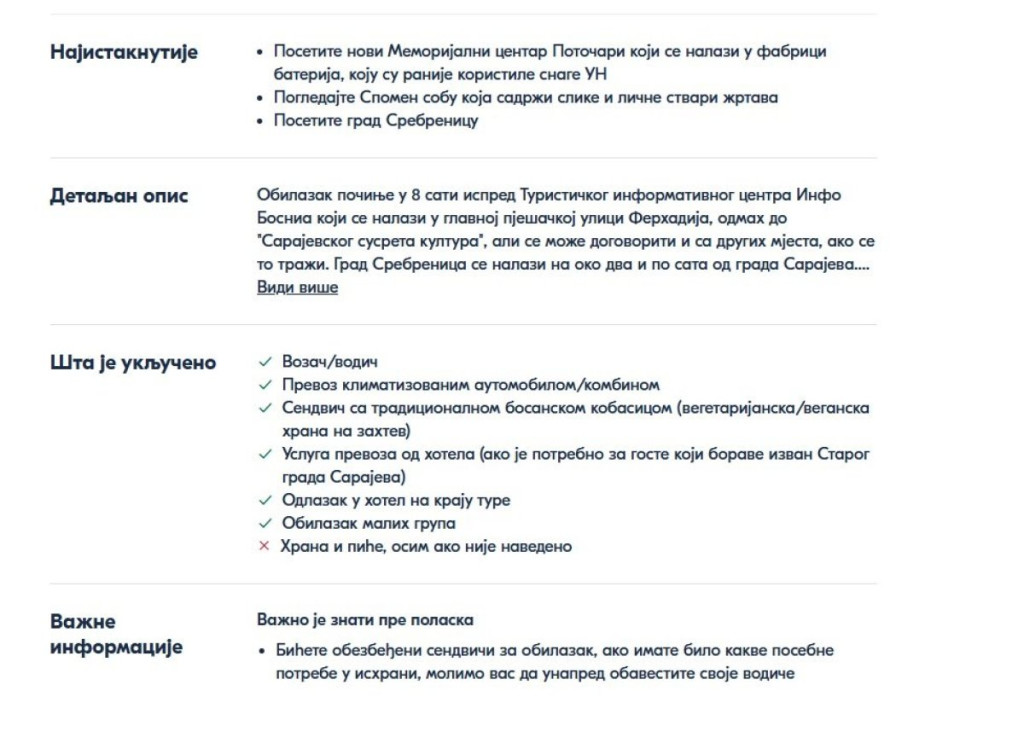 Најистакнутије

• Посетите нови Меморијални центар Поточари који се налази у фабрици батерија, коју су раније користиле снаге УН
• Погледајте Спомен собу која садржи слике и личне ствари жртава
• Посетите град Сребреницу

Детаљан опис

Обилазак почиње у 8 сати испред Туристичког информативног центра Инфо Босниа који се налази у главној пјешачкој улици Ферхадија, одмах до "Сарајевског сусрета култура", али се може договорити и са других мјеста, ако се то тражи. Град Сребреница се налази на око два и по сата од града Сарајева.... Види више

Шта је укључено

✓ Возач/водич
✓ Превоз климатизованим аутомобилом/комбином
✓ Сендвич са традиционалном босанском кобасицом (вегетаријанска/веганска храна на захтев)
✓ Услуга превоза од хотела (ако је потребно за госте који бораве изван Старог града Сарајева)
✓ Одлазак у хотел на крају туре
✓ Обилазак малих група
× Храна и пиће, осим ако није наведено

Важне информације

Важно је знати пре поласка

• Бићете обезбеђени сендвичи за обилазак, ако имате било какве посебне потребе у исхрани, молимо вас да унапред обавестите своје водиче